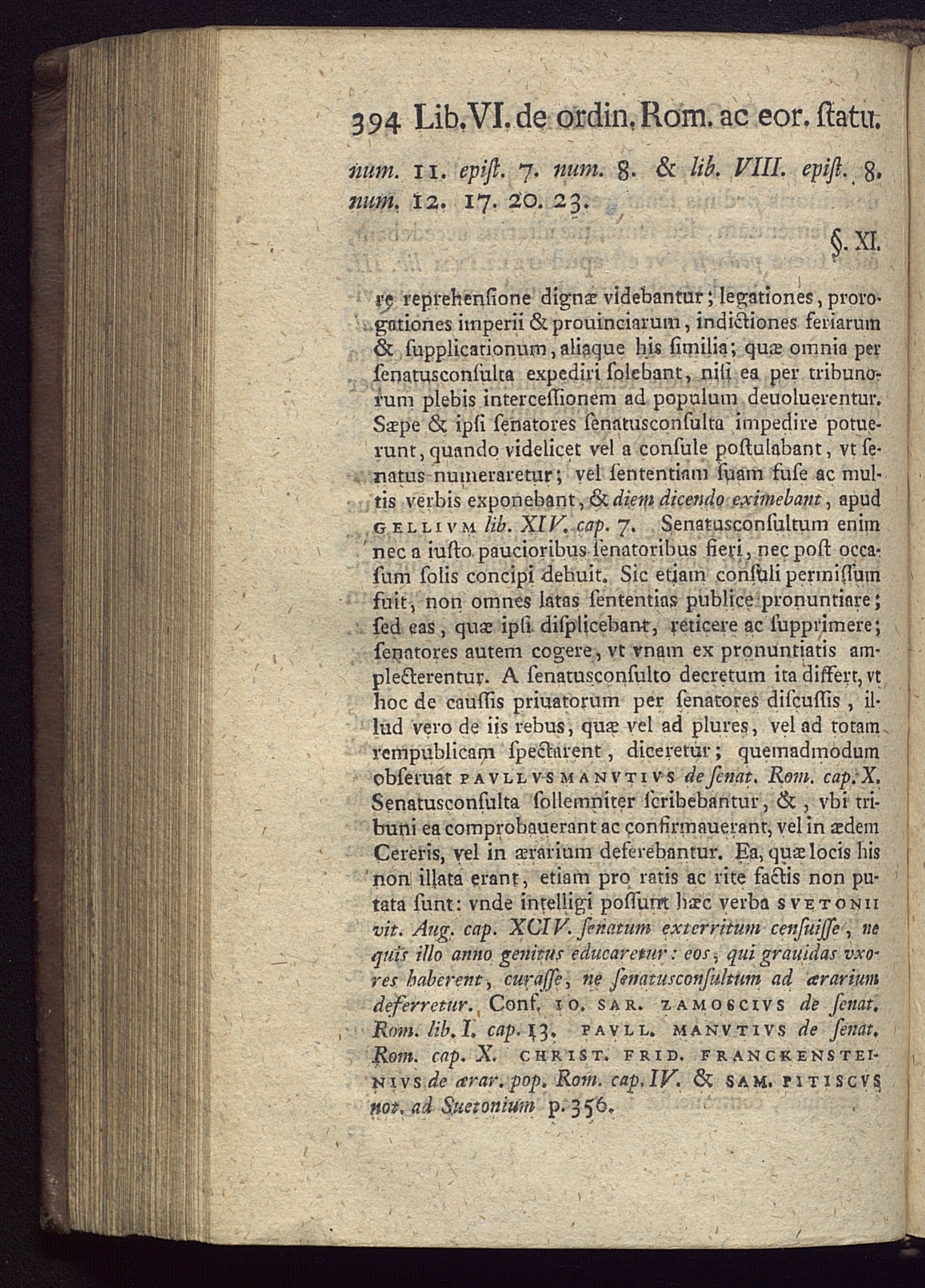 394 Lib. VI. de ordin. Rom. ac eor. ſtatu.

num. 11. epiſt. 7. num. 8. & lib. VIII. epiſt. 8. num. 12. 17. 20. 23.

§. XI.

re reprehenſione dignæ videbantur; legationes, prorogationes imperii & prouinciarum, indictiones feriarum & ſupplicationum, aliaque his ſimilia; quæ omnia per ſenatusconſulta expediri ſolebant, niſi ea per tribunorum plebis interceſſionem ad populum deuoluerentur. Sæpe & ipſi ſenatores ſenatusconſulta impedire potuerunt, quando videlicet vel a conſule poſtulabant, vt ſenatus numeraretur; vel ſententiam ſuam fuſe ac multis verbis exponebant, & diem dicendo eximebant, apud GELLIVM lib. XIV. cap. 7. Senatusconſultum enim nec a iuſto paucioribus ſenatoribus fieri, nec poſt occaſum ſolis concipi debuit. Sic etiam conſuli permiſſum fuit, non omnes latas ſententias publice pronuntiare; ſed eas, quæ ipſi diſplicebant, reticere ac ſupprimere; ſenatores autem cogere, vt vnam ex pronuntiatis amplecterentur. A ſenatusconſulto decretum ita differt, vt hoc de cauſſis priuatorum per ſenatores diſcuſſis, illud vero de iis rebus, quæ vel ad plures, vel ad totam rempublicam ſpectarent, diceretur; quemadmodum obſeruat PAVLLVS MANVTIVS de ſenat. Rom. cap. X. Senatusconſulta ſollemniter ſcribebantur, &, vbi tribuni ea comprobauerant ac confirmauerant, vel in ædem Cereris, vel in ærarium deferebantur. Ea, quæ locis his non illata erant, etiam pro ratis ac rite factis non putata ſunt: vnde intelligi poſſunt hæc verba SVETONII vit. Aug. cap. XCIV. ſenatum exterritum cenſuiſſe, ne quis illo anno genitus educaretur: eos, qui grauidas vxores haberent, curaſſe, ne ſenatusconſultum ad ærarium deferretur. Conf. IO. SAR. ZAMOSCIVS de ſenat. Rom. lib. I. cap. 13. PAVLL. MANVTIVS de ſenat. Rom. cap. X. CHRIST. FRID. FRANCKENSTEINIVS de ærar. pop. Rom. cap. IV. & SAM. PITISCVS not. ad Suetonium p. 356.